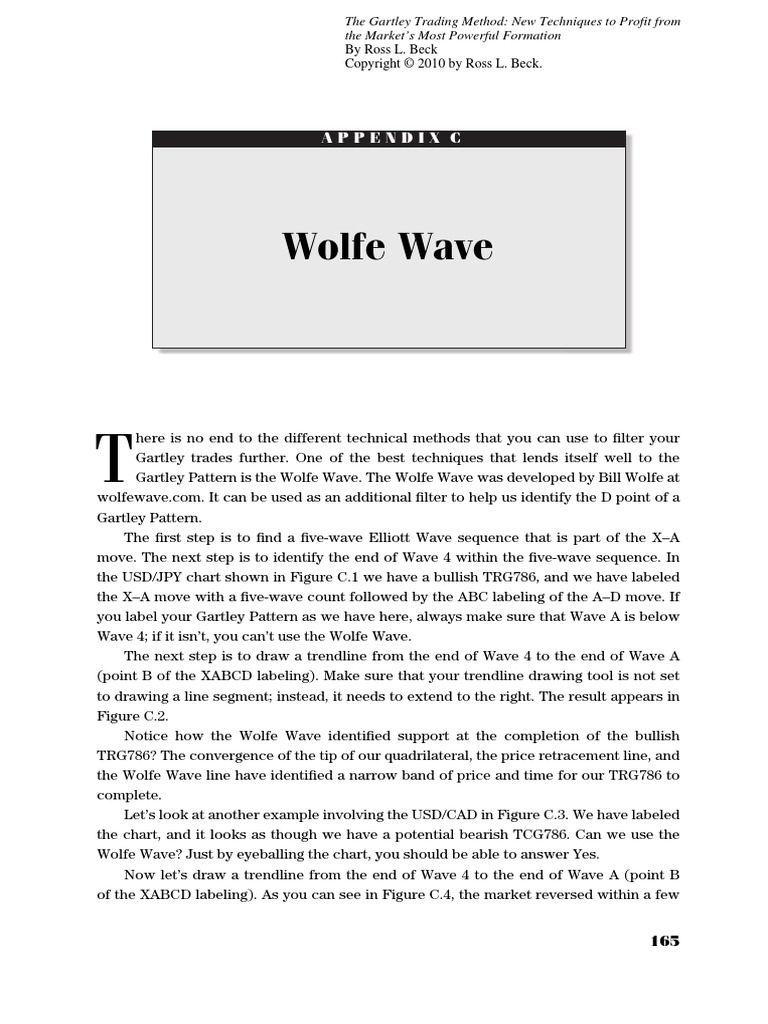 The Gartley Trading Method: New Techniques to Profit from the Market's Most Powerful Formation
By Ross L. Beck
Copyright © 2010 by Ross L. Beck.

APPENDIX C

Wolfe Wave

There is no end to the different technical methods that you can use to filter your Gartley trades further. One of the best techniques that lends itself well to the Gartley Pattern is the Wolfe Wave. The Wolfe Wave was developed by Bill Wolfe at wolfewave.com. It can be used as an additional filter to help us identify the D point of a Gartley Pattern.

The first step is to find a five-wave Elliott Wave sequence that is part of the X–A move. The next step is to identify the end of Wave 4 within the five-wave sequence. In the USD/JPY chart shown in Figure C.1 we have a bullish TRG786, and we have labeled the X–A move with a five-wave count followed by the ABC labeling of the A–D move. If you label your Gartley Pattern as we have here, always make sure that Wave A is below Wave 4; if it isn't, you can't use the Wolfe Wave.

The next step is to draw a trendline from the end of Wave 4 to the end of Wave A (point B of the XABCD labeling). Make sure that your trendline drawing tool is not set to drawing a line segment; instead, it needs to extend to the right. The result appears in Figure C.2.

Notice how the Wolfe Wave identified support at the completion of the bullish TRG786? The convergence of the tip of our quadrilateral, the price retracement line, and the Wolfe Wave line have identified a narrow band of price and time for our TRG786 to complete.

Let's look at another example involving the USD/CAD in Figure C.3. We have labeled the chart, and it looks as though we have a potential bearish TCG786. Can we use the Wolfe Wave? Just by eyeballing the chart, you should be able to answer Yes.

Now let's draw a trendline from the end of Wave 4 to the end of Wave A (point B of the XABCD labeling). As you can see in Figure C.4, the market reversed within a few

165